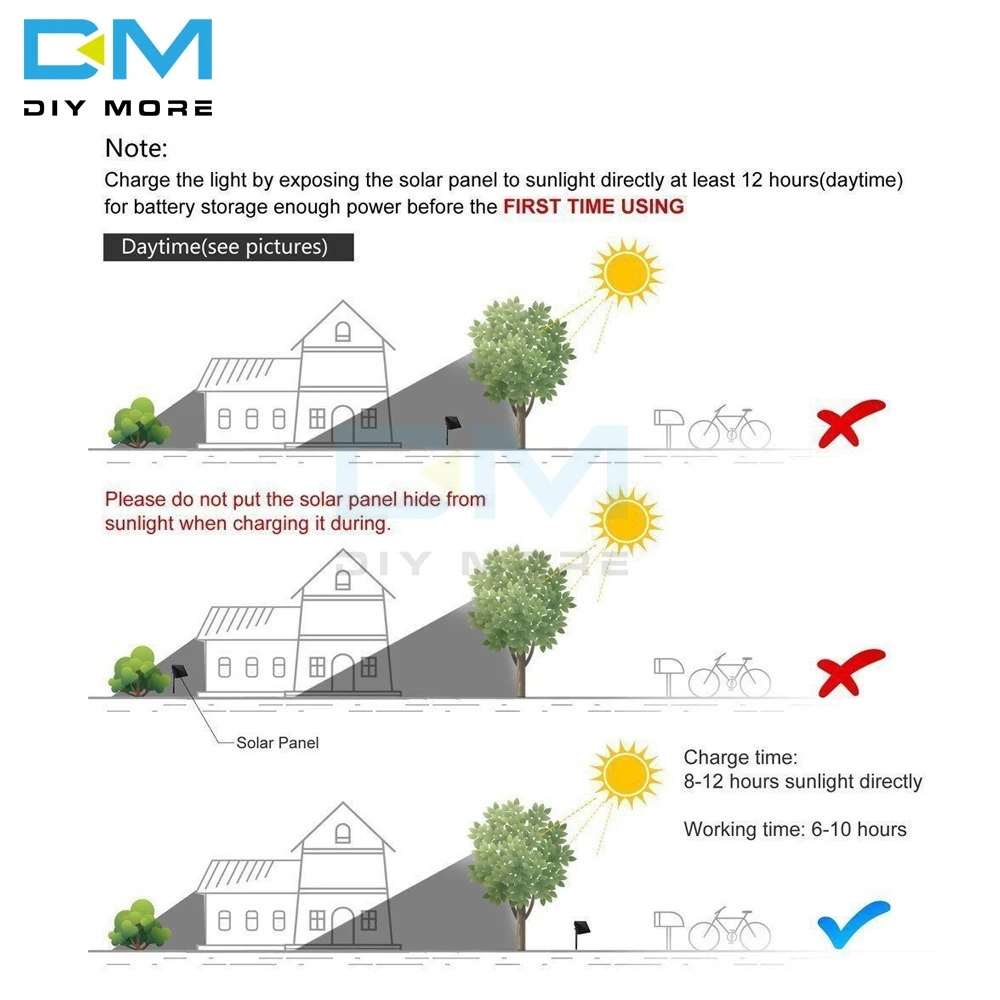 DM
DIY MORE

Note:
Charge the light by exposing the solar panel to sunlight directly at least 12 hours(daytime) for battery storage enough power before the FIRST TIME USING

Daytime(see pictures)

DM
DIY MORE

Please do not put the solar panel hide from sunlight when charging it during.

Solar Panel

Charge time:
8-12 hours sunlight directly

Working time: 6-10 hours